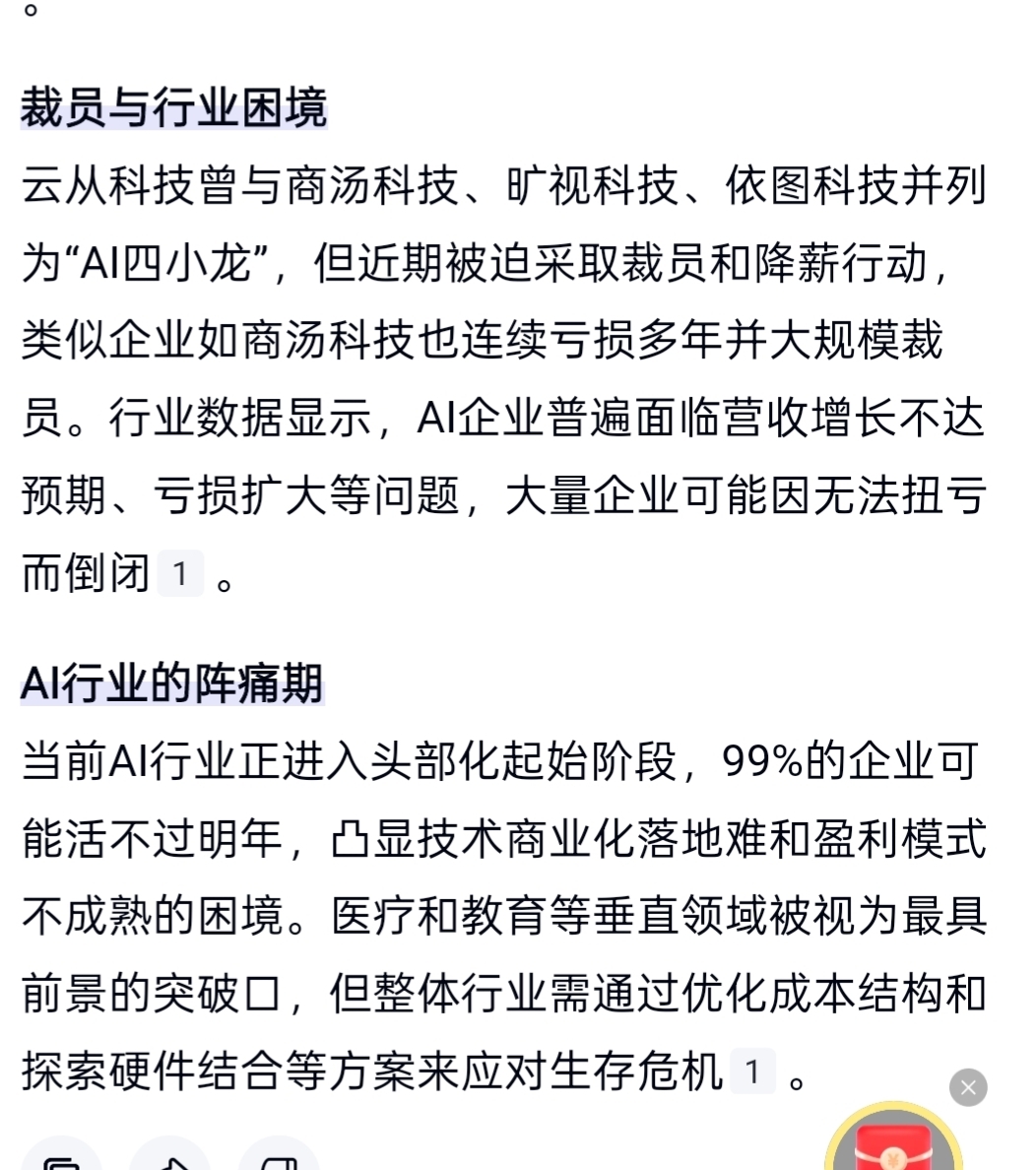 。

裁员与行业困境
云从科技曾与商汤科技、旷视科技、依图科技并列为“AI四小龙”，但近期被迫采取裁员和降薪行动，类似企业如商汤科技也连续亏损多年并大规模裁员。行业数据显示，AI企业普遍面临营收增长不达预期、亏损扩大等问题，大量企业可能因无法扭亏而倒闭 1 。

AI行业的阵痛期
当前AI行业正进入头部化起始阶段，99%的企业可能活不过明年，凸显技术商业化落地难和盈利模式不成熟的困境。医疗和教育等垂直领域被视为最具前景的突破口，但整体行业需通过优化成本结构和探索硬件结合等方案来应对生存危机 1 。